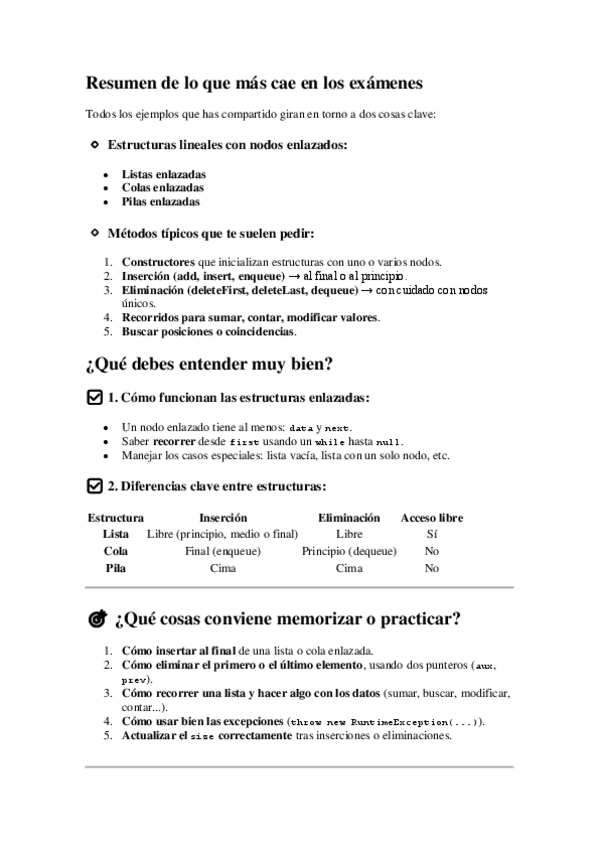 Resumen de lo que más cae en los exámenes

Todos los ejemplos que has compartido giran en torno a dos cosas clave:

Estructuras lineales con nodos enlazados:

- Listas enlazadas
- Colas enlazadas
- Pilas enlazadas

Métodos típicos que te suelen pedir:

1. Constructores que inicializan estructuras con uno o varios nodos.
2. Inserción (add, insert, enqueue) → al final o al principio.
3. Eliminación (deleteFirst, deleteLast, dequeue) → con cuidado con nodos únicos.
4. Recorridos para sumar, contar, modificar valores.
5. Buscar posiciones o coincidencias.

¿Qué debes entender muy bien?

1. Cómo funcionan las estructuras enlazadas:

- Un nodo enlazado tiene al menos: data y next.
- Saber recorrer desde first usando un while hasta null.
- Manejar los casos especiales: lista vacía, lista con un solo nodo, etc.

2. Diferencias clave entre estructuras:

| Estructura | Inserción | Eliminación | Acceso libre |
|---|---|---|---|
| Lista | Libre (principio, medio o final) | Libre | Sí |
| Cola | Final (enqueue) | Principio (dequeue) | No |
| Pila | Cima | Cima | No |

¿Qué cosas conviene memorizar o practicar?

1. Cómo insertar al final de una lista o cola enlazada.
2. Cómo eliminar el primero o el último elemento, usando dos punteros (aux, prev).
3. Cómo recorrer una lista y hacer algo con los datos (sumar, buscar, modificar, contar...).
4. Cómo usar bien las excepciones (throw new RuntimeException(...)).
5. Actualizar el size correctamente tras inserciones o eliminaciones.